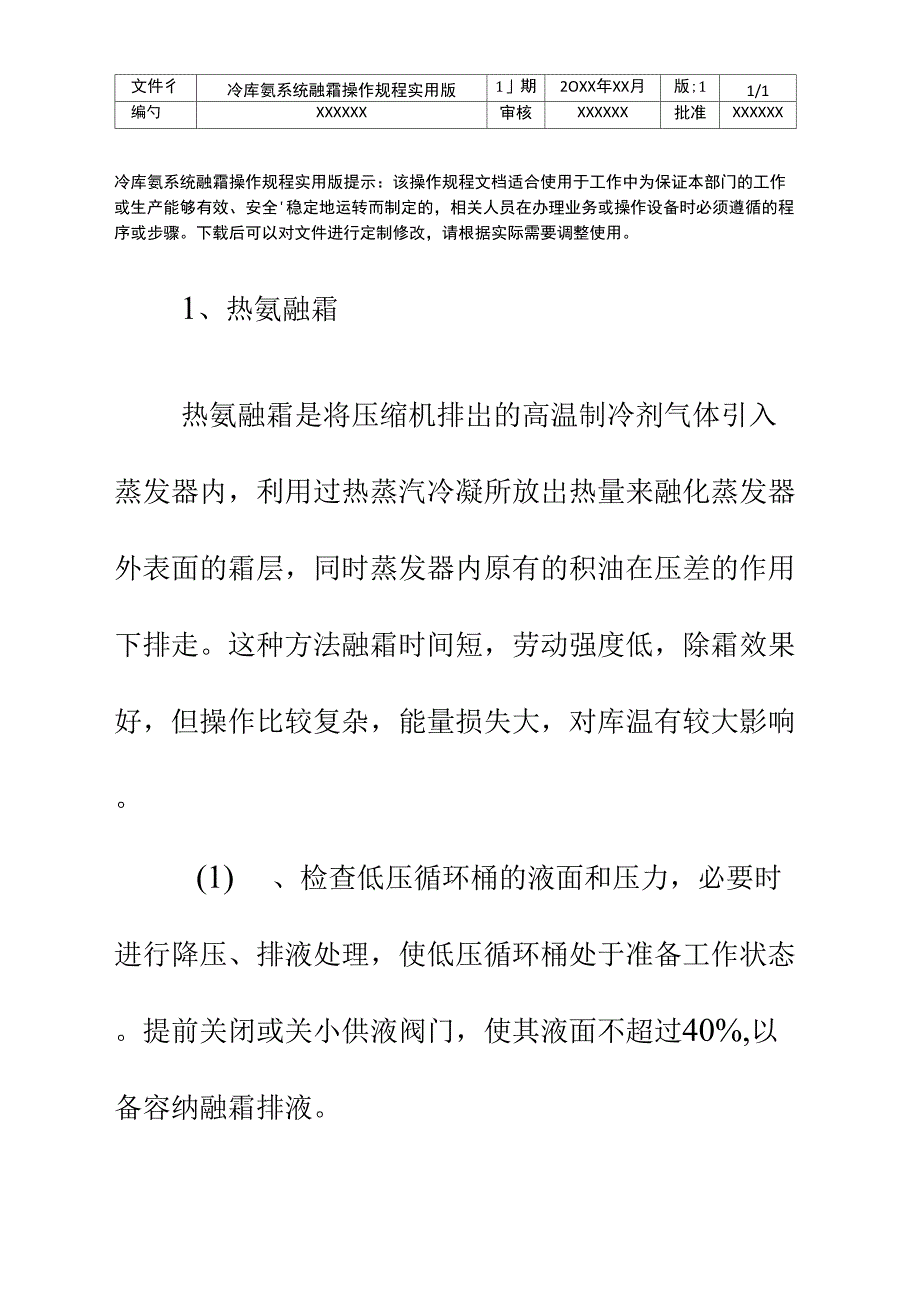 | 文件彳 | 冷库氨系统融霜操作规程实用版 | 1」期 | 2OXX年XX月 | 版:1 | 1/1 |
|---|---|---|---|---|---|
| 编勺 | XXXXXX | 审核 | XXXXXX | 批准 | XXXXXX |

冷库氨系统融霜操作规程实用版提示：该操作规程文档适合使用于工作中为保证本部门的工作或生产能够有效、安全'稳定地运转而制定的，相关人员在办理业务或操作设备时必须遵循的程序或步骤。下载后可以对文件进行定制修改，请根据实际需要调整使用。

1、热氨融霜

热氨融霜是将压缩机排出的高温制冷剂气体引入蒸发器内，利用过热蒸汽冷凝所放出热量来融化蒸发器外表面的霜层，同时蒸发器内原有的积油在压差的作用下排走。这种方法融霜时间短，劳动强度低，除霜效果好，但操作比较复杂，能量损失大，对库温有较大影响。

(1) 、检查低压循环桶的液面和压力，必要时进行降压、排液处理，使低压循环桶处于准备工作状态。提前关闭或关小供液阀门，使其液面不超过40%,以备容纳融霜排液。